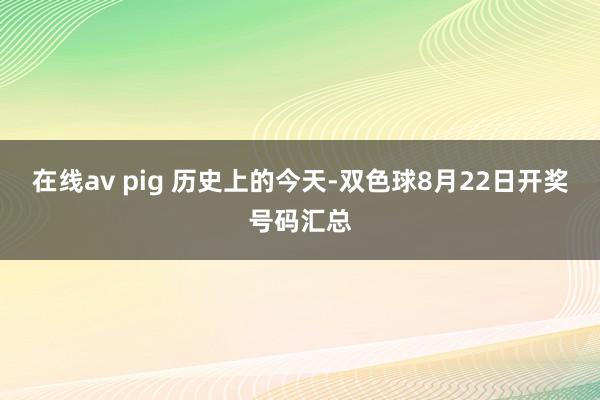 在线av pig 历史上的今天-双色球8月22日开奖号码汇总